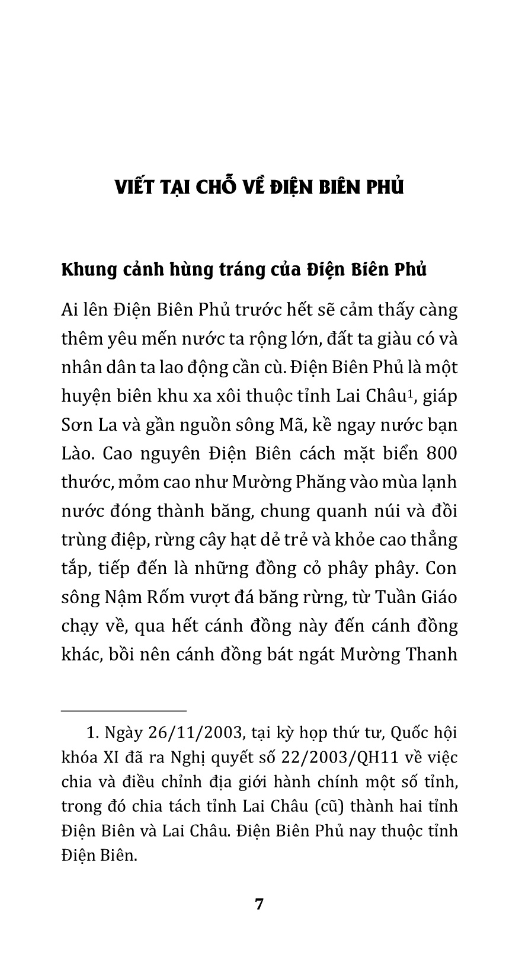 VIẾT TẠI CHỖ VỀ ĐIỆN BIÊN PHỦ

Khung cảnh hùng tráng của Điện Biên Phủ

Ai lên Điện Biên Phủ trước hết sẽ cảm thấy càng thêm yêu mến nước ta rộng lớn, đất ta giàu có và nhân dân ta lao động cần cù. Điện Biên Phủ là một huyện biên khu xa xôi thuộc tỉnh Lai Châu$^1$, giáp Sơn La và gần nguồn sông Mã, kề ngay nước bạn Lào. Cao nguyên Điện Biên cách mặt biển 800 thước, mỏm cao như Mường Phăng vào mùa lạnh nước đóng thành băng, chung quanh núi và đồi trùng điệp, rừng cây hạt dẻ trẻ và khỏe cao thẳng tắp, tiếp đến là những đồng cỏ phây phây. Con sông Nậm Rốm vượt đá băng rừng, từ Tuần Giáo chạy về, qua hết cánh đồng này đến cánh đồng khác, bồi nên cánh đồng bát ngát Mường Thanh

1. Ngày 26/11/2003, tại kỳ họp thứ tư, Quốc hội khóa XI đã ra Nghị quyết số 22/2003/QH11 về việc chia và điều chỉnh địa giới hành chính một số tỉnh, trong đó chia tách tỉnh Lai Châu (cũ) thành hai tỉnh Điện Biên và Lai Châu. Điện Biên Phủ nay thuộc tỉnh Điện Biên.

7